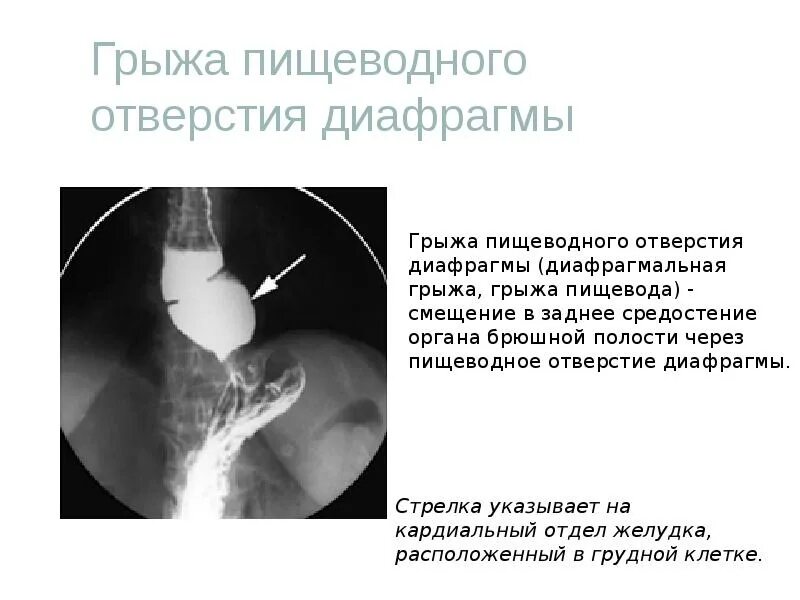 Грыжа пищеводного отверстия диафрагмы

Грыжа пищеводного отверстия диафрагмы (диафрагмальная грыжа, грыжа пищевода) - смещение в заднее средостение органа брюшной полости через пищеводное отверстие диафрагмы.

Стрелка указывает на кардиальный отдел желудка, расположенный в грудной клетке.